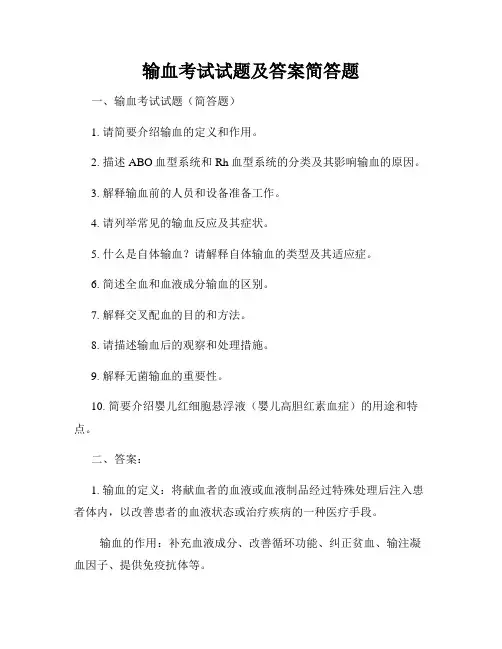 输血考试试题及答案简答题

一、输血考试试题（简答题）

1. 请简要介绍输血的定义和作用。

2. 描述 ABO 血型系统和 Rh 血型系统的分类及其影响输血的原因。

3. 解释输血前的人员和设备准备工作。

4. 请列举常见的输血反应及其症状。

5. 什么是自体输血？请解释自体输血的类型及其适应症。

6. 简述全血和血液成分输血的区别。

7. 解释交叉配血的目的和方法。

8. 请描述输血后的观察和处理措施。

9. 解释无菌输血的重要性。

10. 简要介绍婴儿红细胞悬浮液（婴儿高胆红素血症）的用途和特点。

二、答案：

1. 输血的定义：将献血者的血液或血液制品经过特殊处理后注入患者体内，以改善患者的血液状态或治疗疾病的一种医疗手段。

输血的作用：补充血液成分、改善循环功能、纠正贫血、输注凝血因子、提供免疫抗体等。